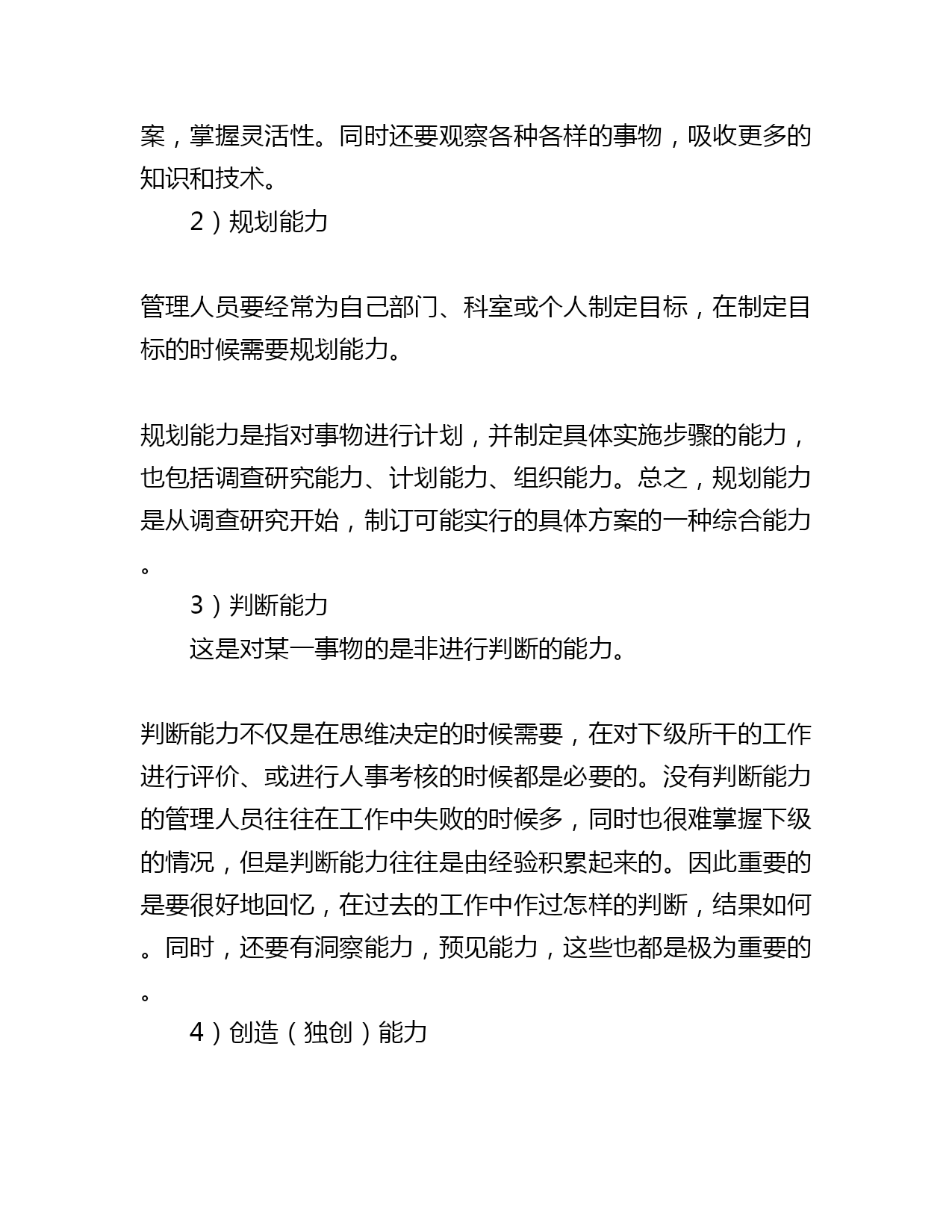 案，掌握灵活性。同时还要观察各种各样的事物，吸收更多的知识和技术。

2）规划能力

管理人员要经常为自己部门、科室或个人制定目标，在制定目标的时候需要规划能力。

规划能力是指对事物进行计划，并制定具体实施步骤的能力，也包括调查研究能力、计划能力、组织能力。总之，规划能力是从调查研究开始，制订可能实行的具体方案的一种综合能力。

3）判断能力

这是对某一事物的是非进行判断的能力。

判断能力不仅是在思维决定的时候需要，在对下级所干的工作进行评价、或进行人事考核的时候都是必要的。没有判断能力的管理人员往往在工作中失败的时候多，同时也很难掌握下级的情况，但是判断能力往往是由经验积累起来的。因此重要的是要很好地回忆，在过去的工作中作过怎样的判断，结果如何。同时，还要有洞察能力，预见能力，这些也都是极为重要的。

4）创造（独创）能力